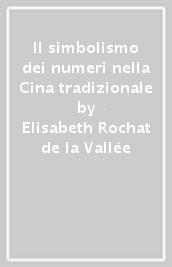 Il simbolismo dei numeri nella Cina tradizionale
by
Elisabeth Rochat de la Vallée